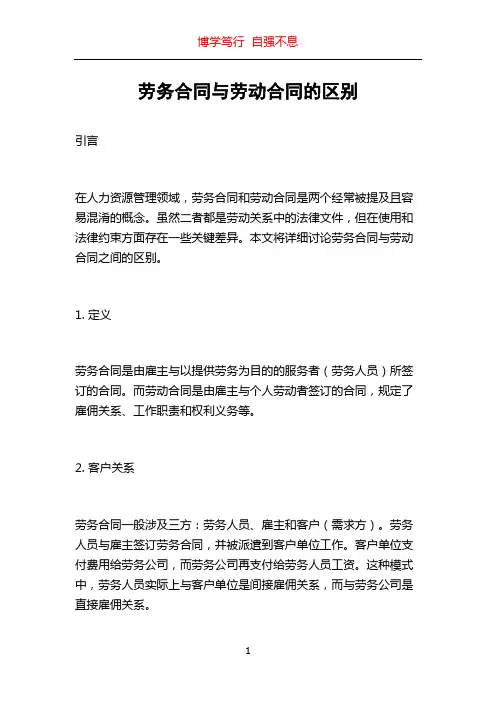 博学笃行 自强不息

劳务合同与劳动合同的区别

引言

在人力资源管理领域，劳务合同和劳动合同是两个经常被提及且容易混淆的概念。虽然二者都是劳动关系中的法律文件，但在使用和法律约束方面存在一些关键差异。本文将详细讨论劳务合同与劳动合同之间的区别。

1. 定义

劳务合同是由雇主与以提供劳务为目的的服务者（劳务人员）所签订的合同。而劳动合同是由雇主与个人劳动者签订的合同，规定了雇佣关系、工作职责和权利义务等。

2. 客户关系

劳务合同一般涉及三方：劳务人员、雇主和客户（需求方）。劳务人员与雇主签订劳务合同，并被派遣到客户单位工作。客户单位支付费用给劳务公司，而劳务公司再支付给劳务人员工资。这种模式中，劳务人员实际上与客户单位是间接雇佣关系，而与劳务公司是直接雇佣关系。

1